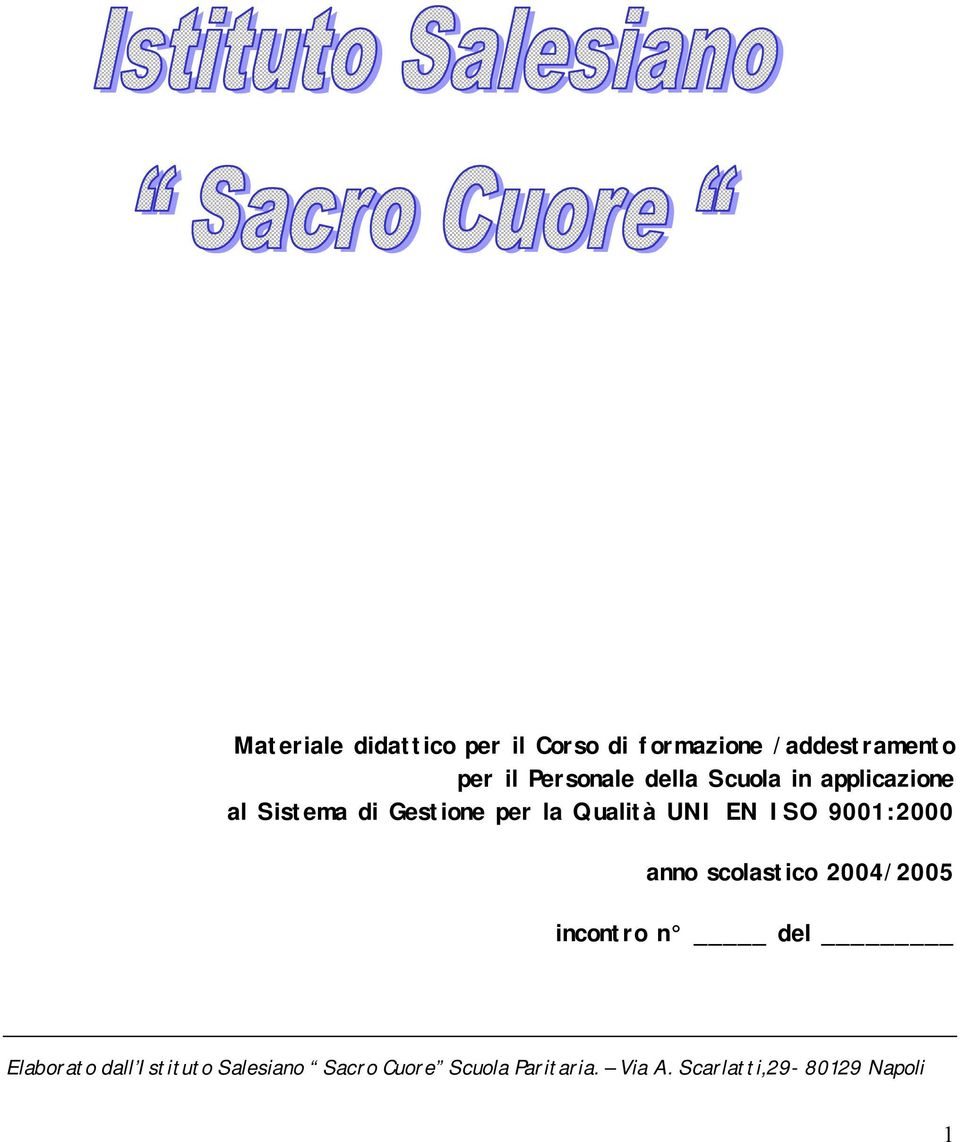 Istituto Salesiano

“ Sacro Cuore “

Materiale didattico per il Corso di formazione /addestramento per il Personale della Scuola in applicazione al Sistema di Gestione per la Qualità UNI EN ISO 9001:2000

anno scolastico 2004/2005

incontro n° _____ del _________

Elaborato dall’Istituto Salesiano “Sacro Cuore” Scuola Paritaria. – Via A. Scarlatti,29- 80129 Napoli

1